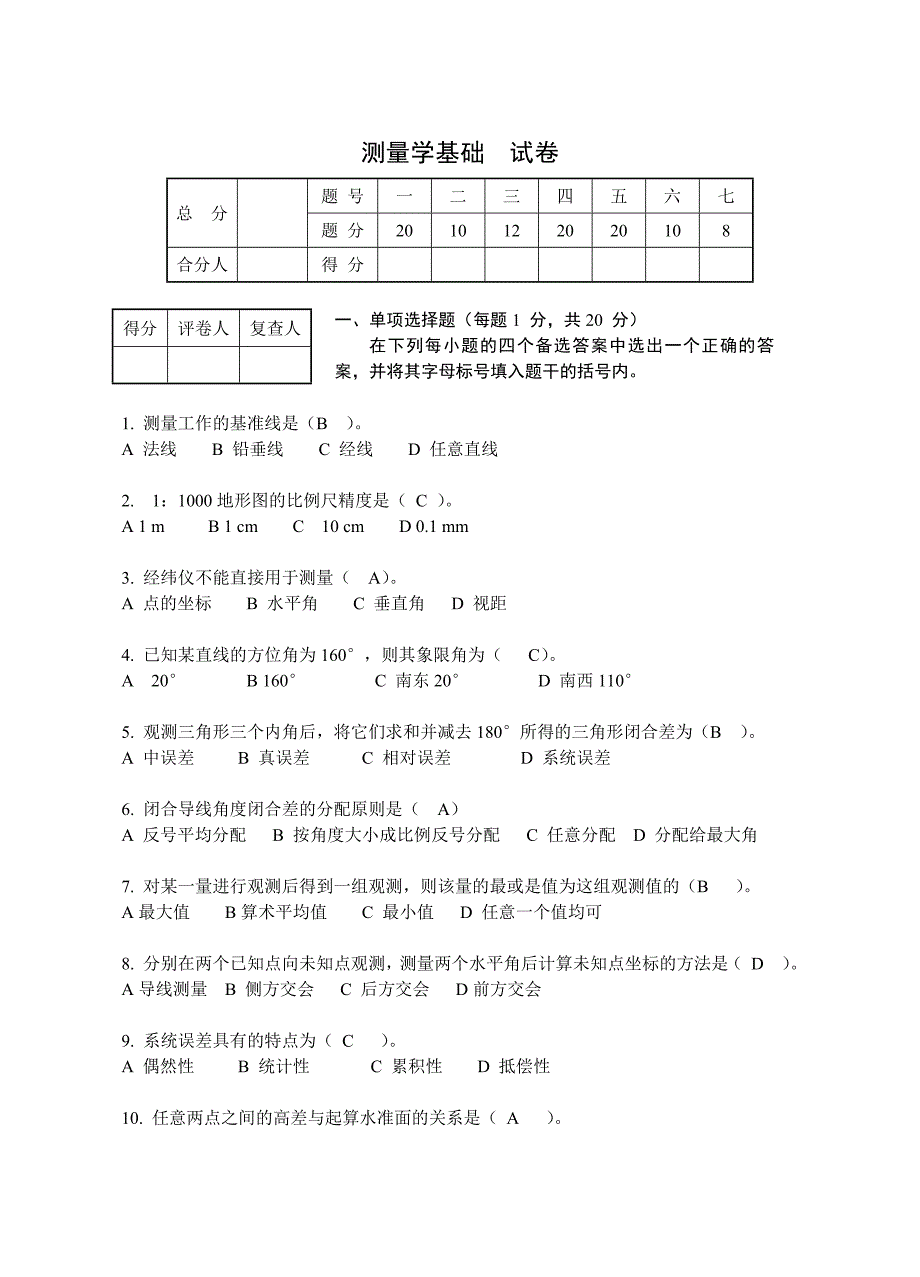 测量学基础　试卷

| 总　分 |  | 题 号 | 一 | 二 | 三 | 四 | 五 | 六 | 七 |
|---|---|---|---|---|---|---|---|---|---|
|  |  | 题 分 | 20 | 10 | 12 | 20 | 20 | 10 | 8 |
| 合分人 |  | 得 分 |  |  |  |  |  |  |  |

| 得分 | 评卷人 | 复查人 |
|---|---|---|
|  |  |  |

一、单项选择题（每题 1 分，共 20 分）
在下列每小题的四个备选答案中选出一个正确的答案，并将其字母标号填入题干的括号内。

1. 测量工作的基准线是（B　）。
A 法线　B 铅垂线　C 经线　D 任意直线

2. 1：1000 地形图的比例尺精度是（ C ）。
A 1 m　B 1 cm　C 10 cm　D 0.1 mm

3. 经纬仪不能直接用于测量（　A）。
A 点的坐标　B 水平角　C 垂直角　D 视距

4. 已知某直线的方位角为 160°，则其象限角为（　C）。
A 20°　B 160°　C 南东 20°　D 南西 110°

5. 观测三角形三个内角后，将它们求和并减去 180°所得的三角形闭合差为（B　）。
A 中误差　B 真误差　C 相对误差　D 系统误差

6. 闭合导线角度闭合差的分配原则是（　A）
A 反号平均分配　B 按角度大小成比例反号分配　C 任意分配　D 分配给最大角

7. 对某一量进行观测后得到一组观测，则该量的最或是值为这组观测值的（B　）。
A 最大值　B 算术平均值　C 最小值　D 任意一个值均可

8. 分别在两个已知点向未知点观测，测量两个水平角后计算未知点坐标的方法是（ D　）。
A 导线测量　B 侧方交会　C 后方交会　D 前方交会

9. 系统误差具有的特点为（ C　）。
A 偶然性　B 统计性　C 累积性　D 抵偿性

10. 任意两点之间的高差与起算水准面的关系是（ A　）。